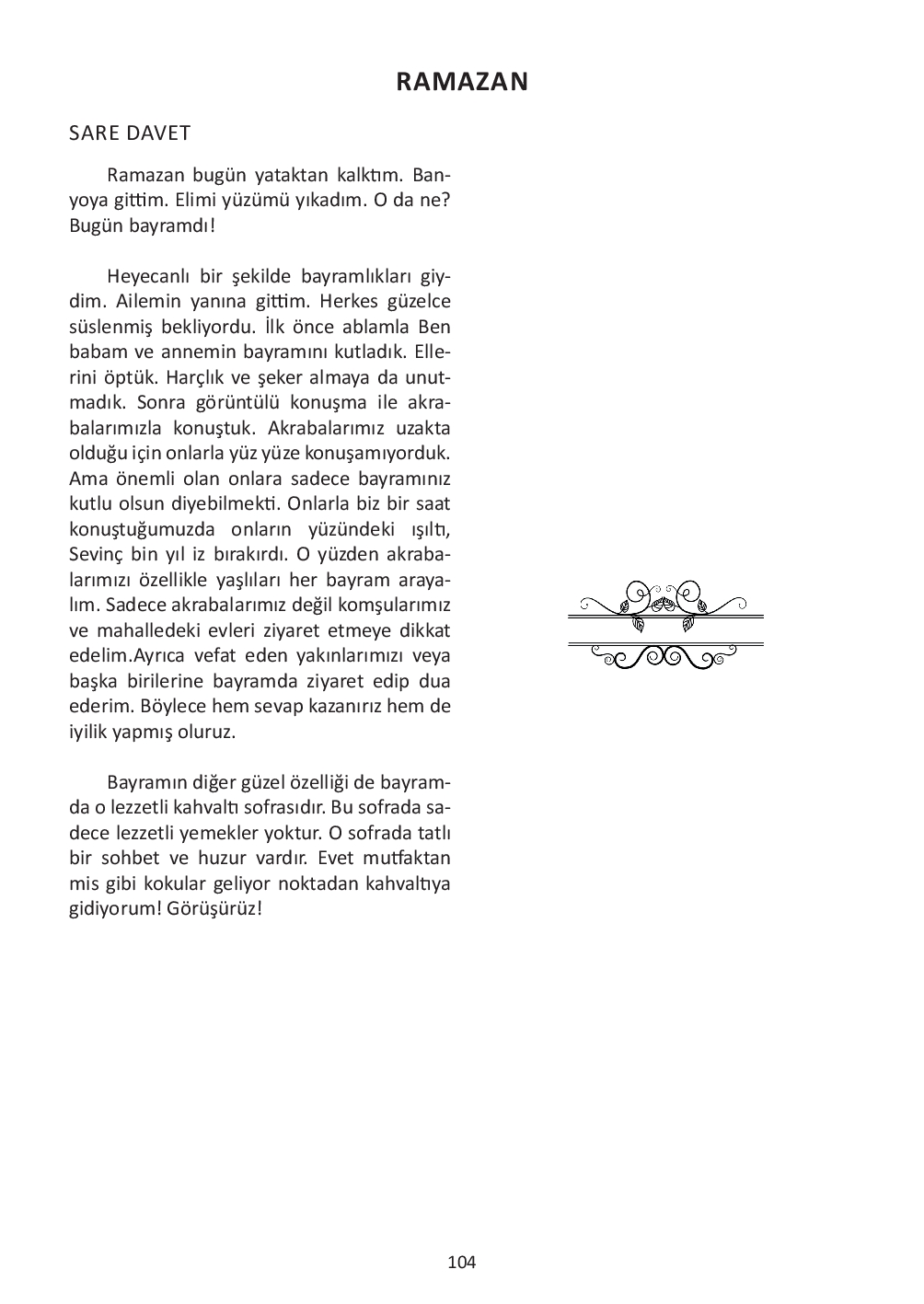 RAMAZAN

SARE DAVET

Ramazan bugün yataktan kalktım. Banyoya gittim. Elimi yüzümü yıkadım. O da ne? Bugün bayramdı!

Heyecanlı bir şekilde bayramlıkları giydim. Ailemin yanına gittim. Herkes güzelce süslenmiş bekliyordu. İlk önce ablamla Ben babam ve annemin bayramını kutladık. Ellerini öptük. Harçlık ve şeker almaya da unutmadık. Sonra görüntülü konuşma ile akrabalarımızla konuştuk. Akrabalarımız uzakta olduğu için onlarla yüz yüze konuşamıyorduk. Ama önemli olan onlara sadece bayramınız kutlu olsun diyebilmekti. Onlarla biz bir saat konuştuğumuzda onların yüzündeki ışıltı, Sevinç bin yıl iz bırakırdı. O yüzden akrabalarımızı özellikle yaşlıları her bayram arayalım. Sadece akrabalarımız değil komşularımız ve mahalledeki evleri ziyaret etmeye dikkat edelim.Ayrıca vefat eden yakınlarımızı veya başka birilerine bayramda ziyaret edip dua ederim. Böylece hem sevap kazanırız hem de iyilik yapmış oluruz.

Bayramın diğer güzel özelliği de bayramda o lezzetli kahvaltı sofrasıdır. Bu sofrada sadece lezzetli yemekler yoktur. O sofrada tatlı bir sohbet ve huzur vardır. Evet mutfaktan mis gibi kokular geliyor noktadan kahvaltıya gidiyorum! Görüşürüz!

104